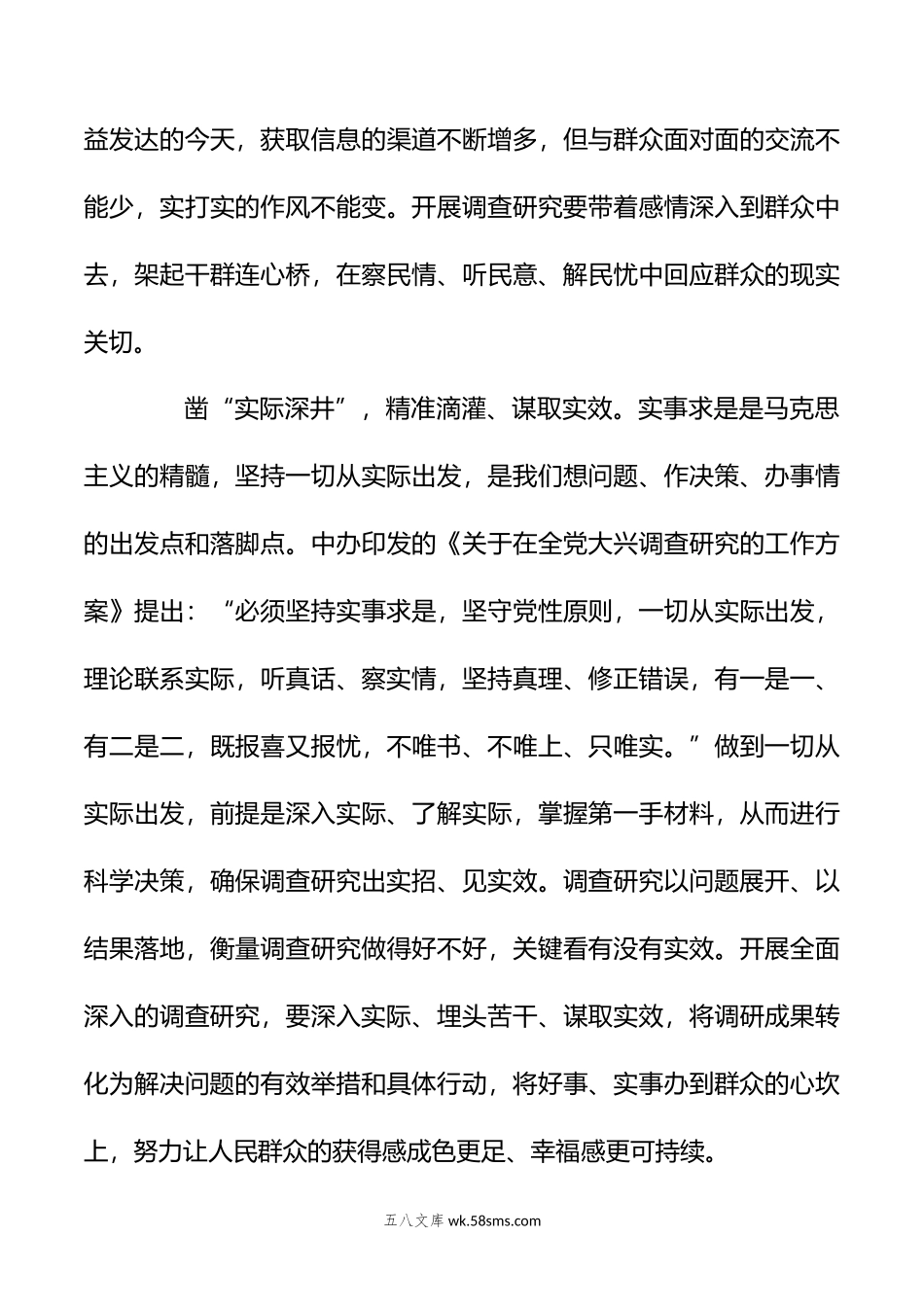 益发达的今天，获取信息的渠道不断增多，但与群众面对面的交流不能少，实打实的作风不能变。开展调查研究要带着感情深入到群众中去，架起干群连心桥，在察民情、听民意、解民忧中回应群众的现实关切。

凿“实际深井”，精准滴灌、谋取实效。实事求是是马克思主义的精髓，坚持一切从实际出发，是我们想问题、作决策、办事情的出发点和落脚点。中办印发的《关于在全党大兴调查研究的工作方案》提出：“必须坚持实事求是，坚守党性原则，一切从实际出发，理论联系实际，听真话、察实情，坚持真理、修正错误，有一是一、有二是二，既报喜又报忧，不唯书、不唯上、只唯实。”做到一切从实际出发，前提是深入实际、了解实际，掌握第一手材料，从而进行科学决策，确保调查研究出实招、见实效。调查研究以问题展开、以结果落地，衡量调查研究做得好不好，关键看有没有实效。开展全面深入的调查研究，要深入实际、埋头苦干、谋取实效，将调研成果转化为解决问题的有效举措和具体行动，将好事、实事办到群众的心坎上，努力让人民群众的获得感成色更足、幸福感更可持续。

五八文库 wk.58sms.com